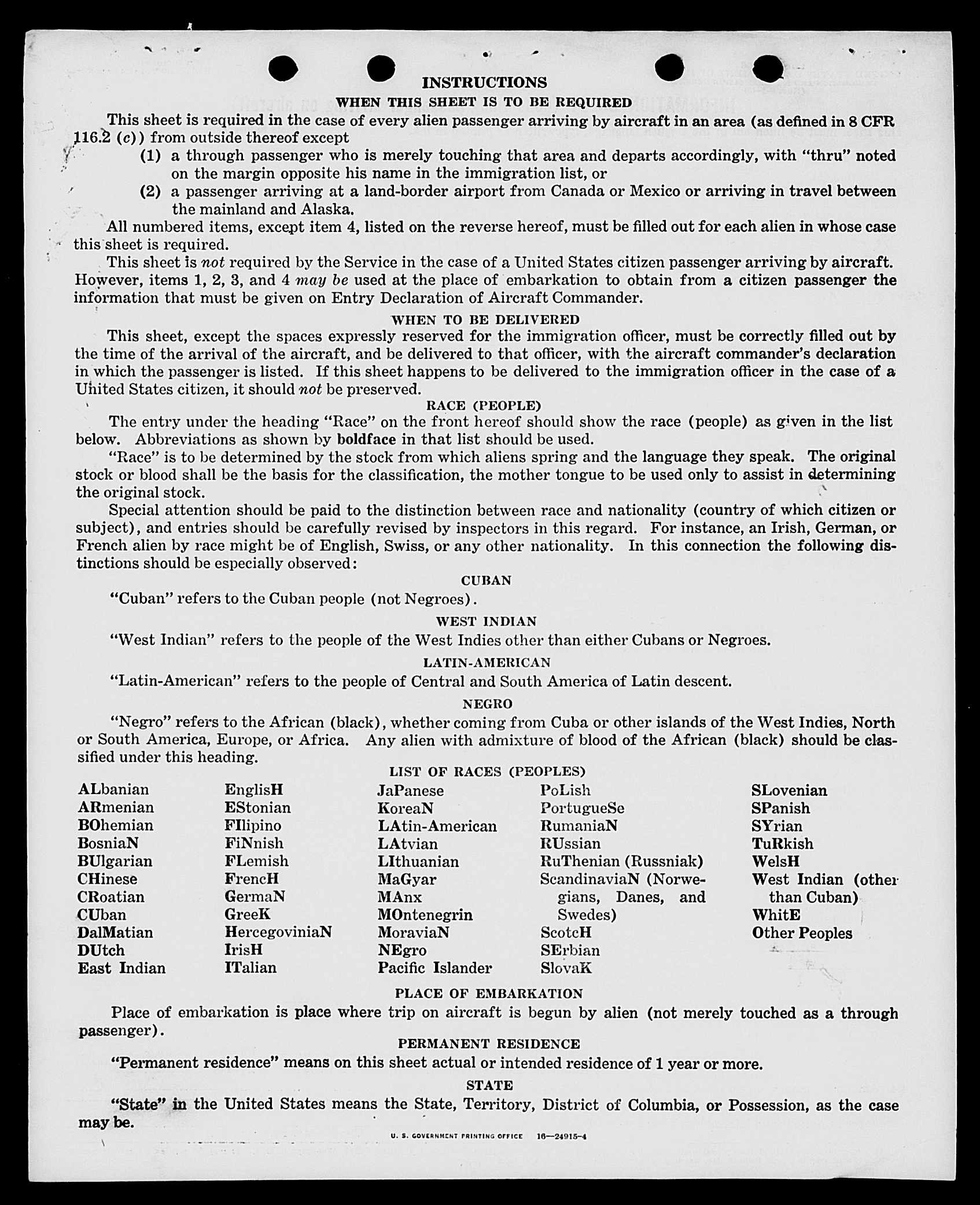 INSTRUCTIONS

WHEN THIS SHEET IS TO BE REQUIRED

This sheet is required in the case of every alien passenger arriving by aircraft in an area (as defined in 8 CFR 116.2 (c)) from outside thereof except

(1) a through passenger who is merely touching that area and departs accordingly, with "thru" noted on the margin opposite his name in the immigration list, or

(2) a passenger arriving at a land-border airport from Canada or Mexico or arriving in travel between the mainland and Alaska.

All numbered items, except item 4, listed on the reverse hereof, must be filled out for each alien in whose case this sheet is required.

This sheet is not required by the Service in the case of a United States citizen passenger arriving by aircraft. However, items 1, 2, 3, and 4 may be used at the place of embarkation to obtain from a citizen passenger the information that must be given on Entry Declaration of Aircraft Commander.

WHEN TO BE DELIVERED

This sheet, except the spaces expressly reserved for the immigration officer, must be correctly filled out by the time of the arrival of the aircraft, and be delivered to that officer, with the aircraft commander's declaration in which the passenger is listed. If this sheet happens to be delivered to the immigration officer in the case of a United States citizen, it should not be preserved.

RACE (PEOPLE)

The entry under the heading "Race" on the front hereof should show the race (people) as given in the list below. Abbreviations as shown by boldface in that list should be used.

"Race" is to be determined by the stock from which aliens spring and the language they speak. The original stock or blood shall be the basis for the classification, the mother tongue to be used only to assist in determining the original stock.

Special attention should be paid to the distinction between race and nationality (country of which citizen or subject), and entries should be carefully revised by inspectors in this regard. For instance, an Irish, German, or French alien by race might be of English, Swiss, or any other nationality. In this connection the following distinctions should be especially observed:

CUBAN

"Cuban" refers to the Cuban people (not Negroes).

WEST INDIAN

"West Indian" refers to the people of the West Indies other than either Cubans or Negroes.

LATIN-AMERICAN

"Latin-American" refers to the people of Central and South America of Latin descent.

NEGRO

"Negro" refers to the African (black), whether coming from Cuba or other islands of the West Indies, North or South America, Europe, or Africa. Any alien with admixture of blood of the African (black) should be classified under this heading.

LIST OF RACES (PEOPLES)

ALbanian
ARmenian
BOhemian
BosniaN
BUlgarian
CHinese
CRoatian
CUban
DalMatian
DUtch
East Indian

EnglisH
EStonian
FIlipino
FiNnish
FLemish
FrencH
GermaN
GreeK
HercegoviniaN
IrisH
ITalian

JaPanese
KoreaN
LAtin-American
LAtvian
LIthuanian
MaGyar
MAnx
MOntenegrin
MoraviaN
NEgro
Pacific Islander

PoLish
PortugueSe
RumaniaN
RUssian
RuThenian (Russniak)
ScandinaviaN (Norwegians, Danes, and Swedes)
ScotcH
SErbian
SlovaK

SLovenian
SPanish
SYrian
TuRkish
WelsH
West Indian (other than Cuban)
WhitE
Other Peoples

PLACE OF EMBARKATION

Place of embarkation is place where trip on aircraft is begun by alien (not merely touched as a through passenger).

PERMANENT RESIDENCE

"Permanent residence" means on this sheet actual or intended residence of 1 year or more.

STATE

"State" in the United States means the State, Territory, District of Columbia, or Possession, as the case may be.

U. S. GOVERNMENT PRINTING OFFICE 16—24915-4